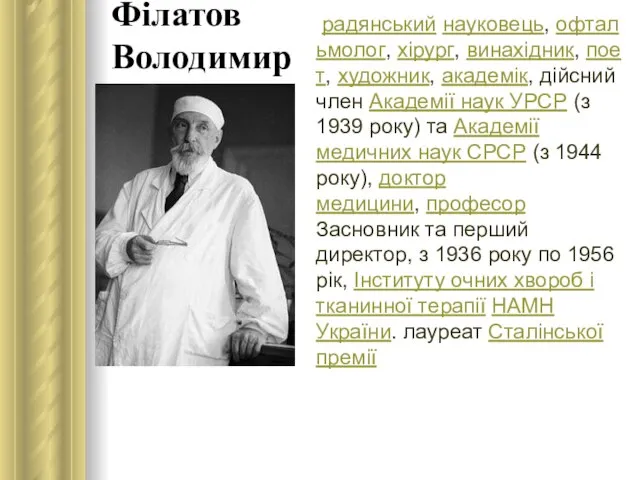 Філатов Володимир

радянський науковець, офтальмолог, хірург, винахідник, поет, художник, академік, дійсний член Академії наук УРСР (з 1939 року) та Академії медичних наук СРСР (з 1944 року), доктор медицини, професор Засновник та перший директор, з 1936 року по 1956 рік, Інституту очних хвороб і тканинної терапії НАМН України. лауреат Сталінської премії